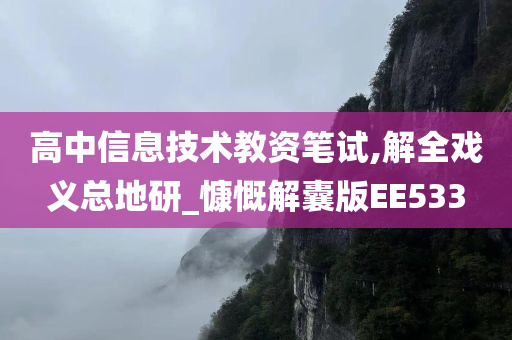 高中信息技术教资笔试,解全戏义总地研_慷慨解囊版EE533